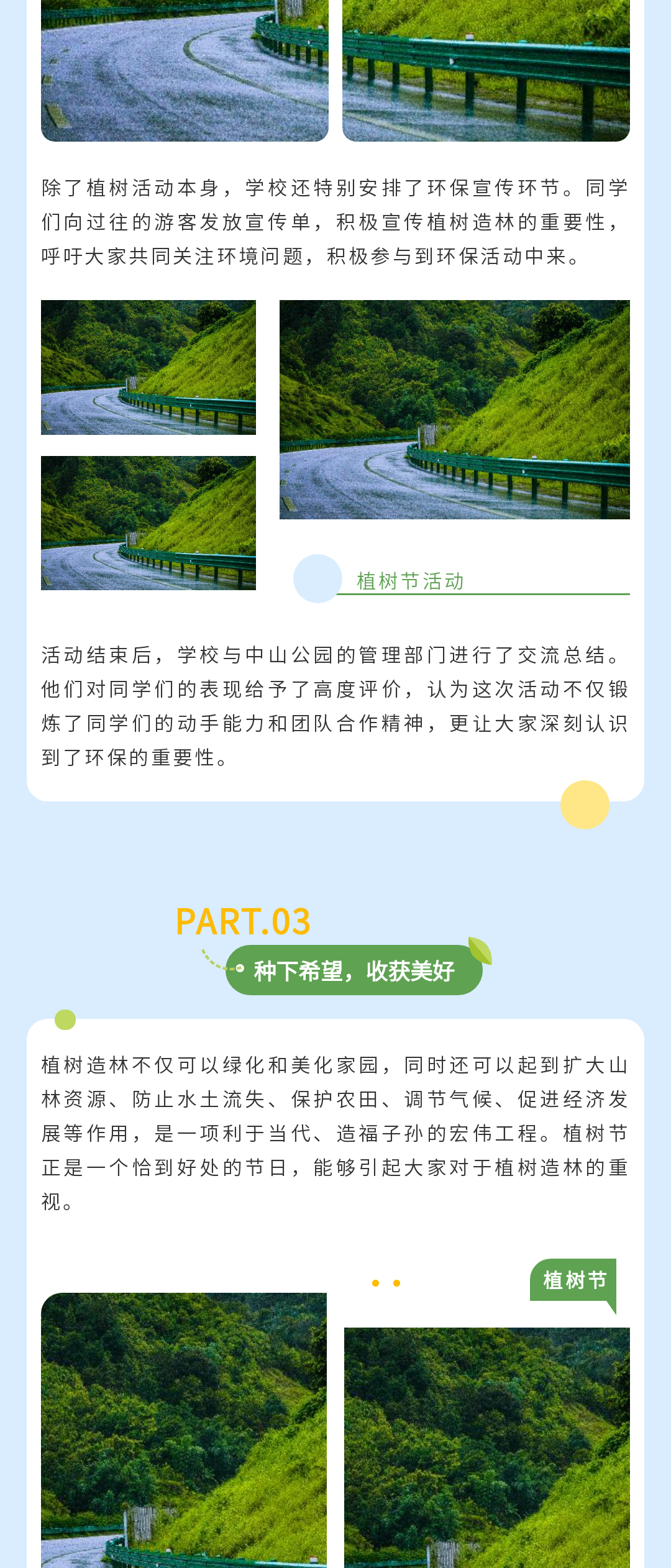 除了植树活动本身，学校还特别安排了环保宣传环节。同学们向过往的游客发放宣传单，积极宣传植树造林的重要性，呼吁大家共同关注环境问题，积极参与到环保活动中来。

植树节活动

活动结束后，学校与中山公园的管理部门进行了交流总结。他们对同学们的表现给予了高度评价，认为这次活动不仅锻炼了同学们的动手能力和团队合作精神，更让大家深刻认识到了环保的重要性。

PART.03

种下希望，收获美好

植树造林不仅可以绿化和美化家园，同时还可以起到扩大山林资源、防止水土流失、保护农田、调节气候、促进经济发展等作用，是一项利于当代、造福子孙的宏伟工程。植树节正是一个恰到好处的节日，能够引起大家对于植树造林的重视。

植树节